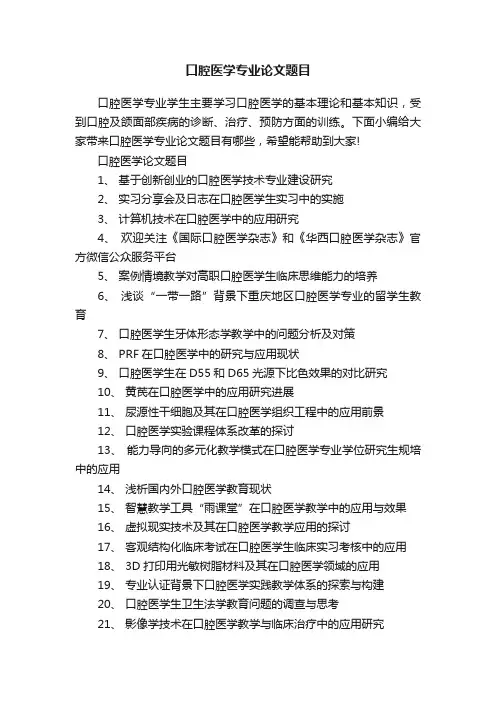 口腔医学专业论文题目

口腔医学专业学生主要学习口腔医学的基本理论和基本知识，受到口腔及颌面部疾病的诊断、治疗、预防方面的训练。下面小编给大家带来口腔医学专业论文题目有哪些，希望能帮助到大家!

口腔医学论文题目

1、 基于创新创业的口腔医学技术专业建设研究

2、 实习分享会及日志在口腔医学生实习中的实施

3、 计算机技术在口腔医学中的应用研究

4、 欢迎关注《国际口腔医学杂志》和《华西口腔医学杂志》官方微信公众服务平台

5、 案例情境教学对高职口腔医学生临床思维能力的培养

6、 浅谈“一带一路”背景下重庆地区口腔医学专业的留学生教育

7、 口腔医学生牙体形态学教学中的问题分析及对策

8、 PRF 在口腔医学中的研究与应用现状

9、 口腔医学生在 D55 和 D65 光源下比色效果的对比研究

10、 黄芪在口腔医学中的应用研究进展

11、 尿源性干细胞及其在口腔医学组织工程中的应用前景

12、 口腔医学实验课程体系改革的探讨

13、 能力导向的多元化教学模式在口腔医学专业学位研究生规培中的应用

14、 浅析国内外口腔医学教育现状

15、 智慧教学工具“雨课堂”在口腔医学教学中的应用与效果

16、 虚拟现实技术及其在口腔医学教学应用的探讨

17、 客观结构化临床考试在口腔医学生临床实习考核中的应用

18、 3D 打印用光敏树脂材料及其在口腔医学领域的应用

19、 专业认证背景下口腔医学实践教学体系的探索与构建

20、 口腔医学生卫生法学教育问题的调查与思考

21、 影像学技术在口腔医学教学与临床治疗中的应用研究